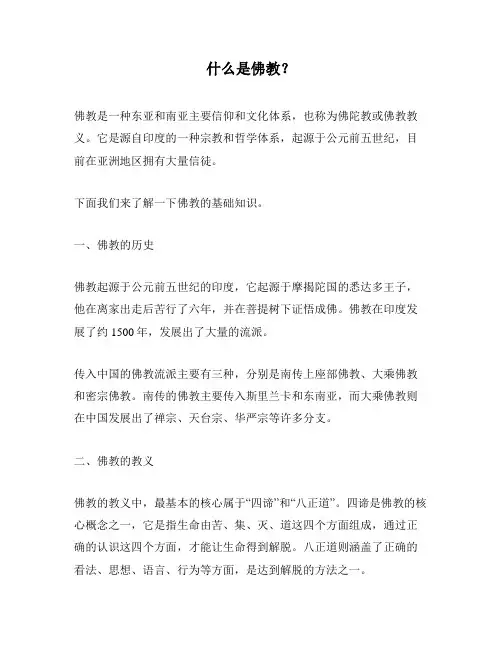 什么是佛教?

佛教是一种东亚和南亚主要信仰和文化体系，也称为佛陀教或佛教教义。它是源自印度的一种宗教和哲学体系，起源于公元前五世纪，目前在亚洲地区拥有大量信徒。

下面我们来了解一下佛教的基础知识。

一、佛教的历史

佛教起源于公元前五世纪的印度，它起源于摩揭陀国的悉达多王子，他在离家出走后苦行了六年，并在菩提树下证悟成佛。佛教在印度发展了约 1500 年，发展出了大量的流派。

传入中国的佛教流派主要有三种，分别是南传上座部佛教、大乘佛教和密宗佛教。南传的佛教主要传入斯里兰卡和东南亚，而大乘佛教则在中国发展出了禅宗、天台宗、华严宗等许多分支。

二、佛教的教义

佛教的教义中，最基本的核心属于“四谛”和“八正道”。四谛是佛教的核心概念之一，它是指生命由苦、集、灭、道这四个方面组成，通过正确的认识这四个方面，才能让生命得到解脱。八正道则涵盖了正确的看法、思想、语言、行为等方面，是达到解脱的方法之一。